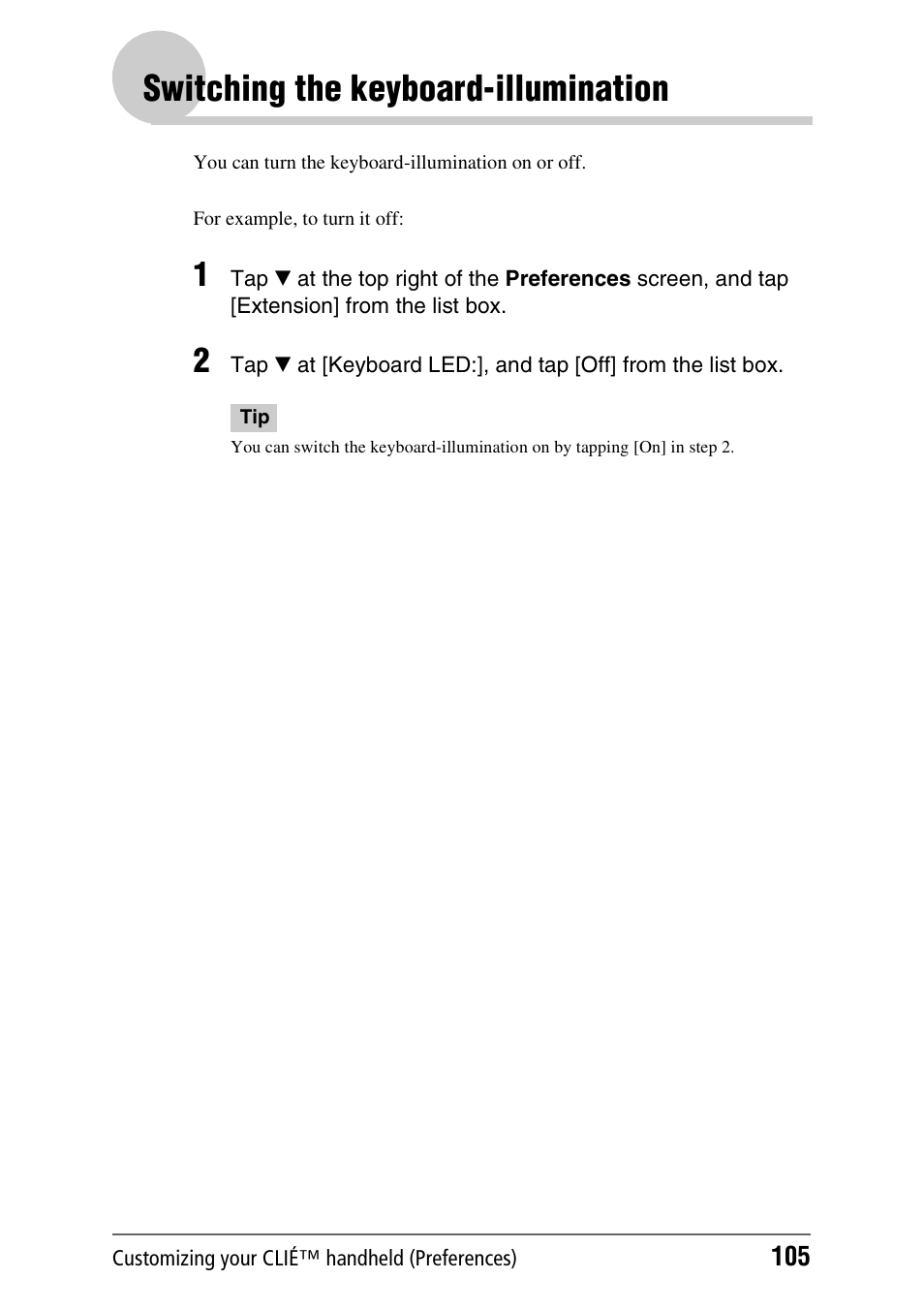 Switching the keyboard-illumination

You can turn the keyboard-illumination on or off.

For example, to turn it off:

1 Tap ▼ at the top right of the Preferences screen, and tap [Extension] from the list box.

2 Tap ▼ at [Keyboard LED:], and tap [Off] from the list box.

Tip

You can switch the keyboard-illumination on by tapping [On] in step 2.

Customizing your CLIÉ™ handheld (Preferences)

105